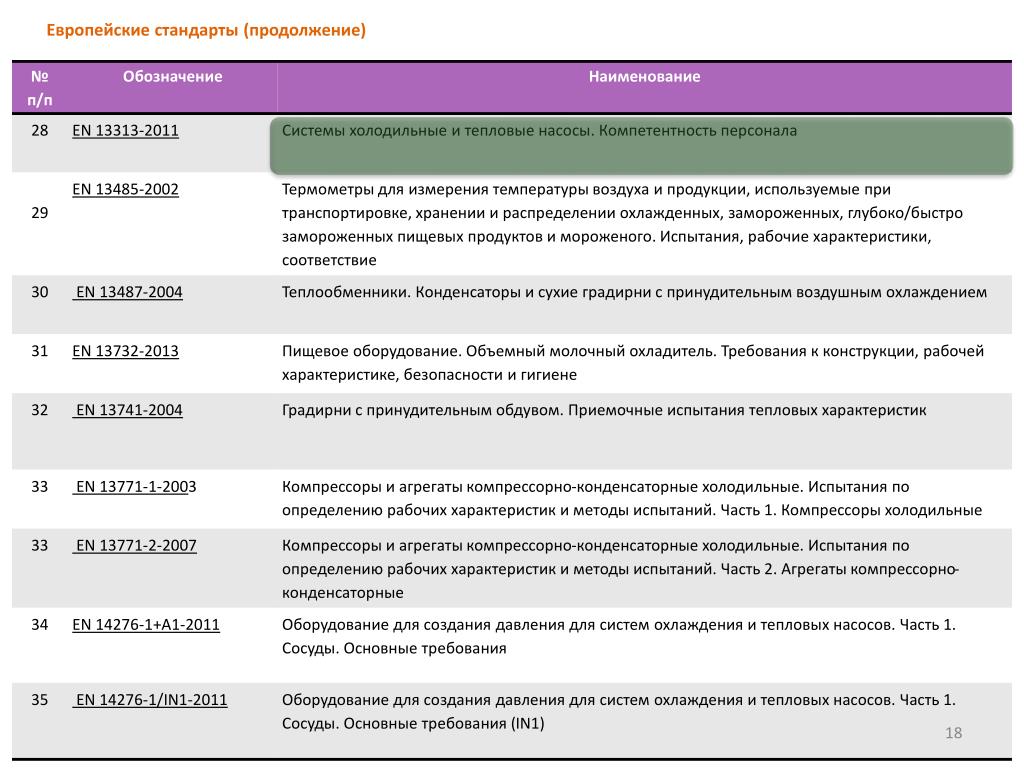 Европейские стандарты (продолжение)

| № п/п | Обозначение | Наименование |
|---|---|---|
| 28 | EN 13313-2011 | Системы холодильные и тепловые насосы. Компетентность персонала |
| 29 | EN 13485-2002 | Термометры для измерения температуры воздуха и продукции, используемые при транспортировке, хранении и распределении охлажденных, замороженных, глубоко/быстро замороженных пищевых продуктов и мороженого. Испытания, рабочие характеристики, соответствие |
| 30 | EN 13487-2004 | Теплообменники. Конденсаторы и сухие градирни с принудительным воздушным охлаждением |
| 31 | EN 13732-2013 | Пищевое оборудование. Объемный молочный охладитель. Требования к конструкции, рабочей характеристике, безопасности и гигиене |
| 32 | EN 13741-2004 | Градирни с принудительным обдувом. Приемочные испытания тепловых характеристик |
| 33 | EN 13771-1-2003 | Компрессоры и агрегаты компрессорно-конденсаторные холодильные. Испытания по определению рабочих характеристик и методы испытаний. Часть 1. Компрессоры холодильные |
| 33 | EN 13771-2-2007 | Компрессоры и агрегаты компрессорно-конденсаторные холодильные. Испытания по определению рабочих характеристик и методы испытаний. Часть 2. Агрегаты компрессорно-конденсаторные |
| 34 | EN 14276-1+A1-2011 | Оборудование для создания давления для систем охлаждения и тепловых насосов. Часть 1. Сосуды. Основные требования |
| 35 | EN 14276-1/IN1-2011 | Оборудование для создания давления для систем охлаждения и тепловых насосов. Часть 1. Сосуды. Основные требования (IN1) |

18